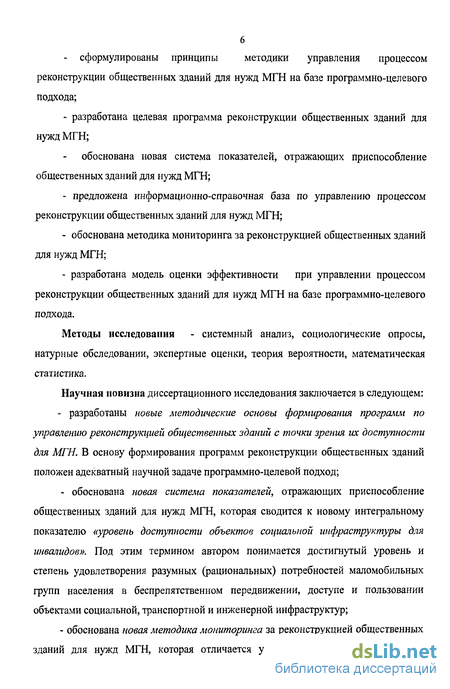 6

- сформулированы принципы методики управления процессом реконструкции общественных зданий для нужд МГН на базе программно-целевого подхода;

- разработана целевая программа реконструкции общественных зданий для нужд МГН;

- обоснована новая система показателей, отражающих приспособление общественных зданий для нужд МГН;

- предложена информационно-справочная база по управлению процессом реконструкции общественных зданий для нужд МГН;

- обоснована методика мониторинга за реконструкцией общественных зданий для нужд МГН;

- разработана модель оценки эффективности при управлении процессом реконструкции общественных зданий для нужд МГН на базе программно-целевого подхода.

Методы исследования - системный анализ, социологические опросы, натурные обследовании, экспертные оценки, теория вероятности, математическая статистика.

Научная новизна диссертационного исследования заключается в следующем:

- разработаны новые методические основы формирования программ по управлению реконструкцией общественных зданий с точки зрения их доступности для МГН. В основу формирования программ реконструкции общественных зданий положен адекватный научной задаче программно-целевой подход;

- обоснована новая система показателей, отражающих приспособление общественных зданий для нужд МГН, которая сводится к новому интегральному показателю «уровень доступности объектов социальной инфраструктуры для инвалидов». Под этим термином автором понимается достигнутый уровень и степень удовлетворения разумных (рациональных) потребностей маломобильных групп населения в беспрепятственном передвижении, доступе и пользовании объектами социальной, транспортной и инженерной инфраструктур;

- обоснована новая методика мониторинга за реконструкцией общественных зданий для нужд МГН, которая отличается у

dsLib.net
библиотека диссертаций